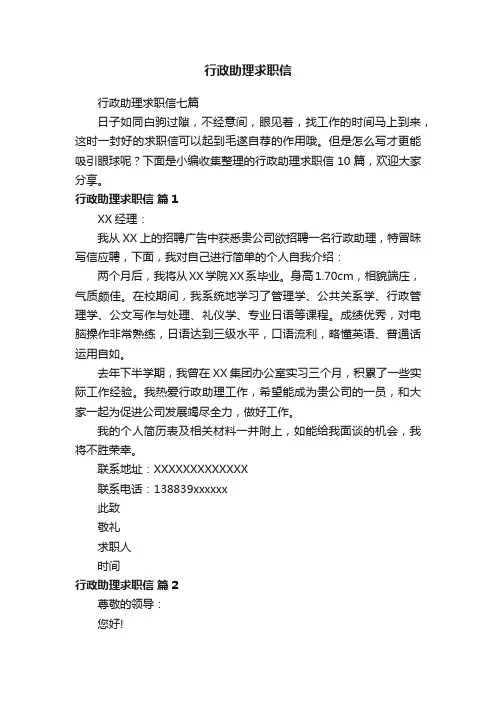 行政助理求职信

行政助理求职信七篇

日子如同白驹过隙，不经意间，眼见着，找工作的时间马上到来，这时一封好的求职信可以起到毛遂自荐的作用哦。但是怎么写才更能吸引眼球呢？下面是小编收集整理的行政助理求职信 10 篇，欢迎大家分享。

行政助理求职信 篇 1

XX 经理：

我从 XX 上的招聘广告中获悉贵公司欲招聘一名行政助理，特冒昧写信应聘，下面，我对自己进行简单的个人自我介绍：

两个月后，我将从 XX 学院 XX 系毕业。身高 1.70cm，相貌端庄，气质颇佳。在校期间，我系统地学习了管理学、公共关系学、行政管理学、公文写作与处理、礼仪学、专业日语等课程。成绩优秀，对电脑操作非常熟练，日语达到三级水平，口语流利，略懂英语、普通话运用自如。

去年下半学期，我曾在 XX 集团办公室实习三个月，积累了一些实际工作经验。我热爱行政助理工作，希望能成为贵公司的一员，和大家一起为促进公司发展竭尽全力，做好工作。

我的个人简历表及相关材料一并附上，如能给我面谈的机会，我将不胜荣幸。

联系地址：XXXXXXXXXXXXX

联系电话：138839xxxxxx

此致

敬礼

求职人

时间

行政助理求职信 篇 2

尊敬的领导：

您好!